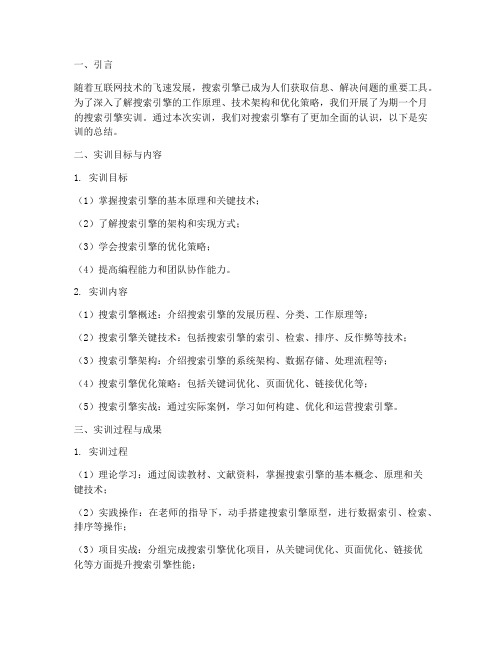 一、引言

随着互联网技术的飞速发展，搜索引擎已成为人们获取信息、解决问题的重要工具。为了深入了解搜索引擎的工作原理、技术架构和优化策略，我们开展了为期一个月的搜索引擎实训。通过本次实训，我们对搜索引擎有了更加全面的认识，以下是实训的总结。

二、实训目标与内容

1. 实训目标

（1）掌握搜索引擎的基本原理和关键技术；

（2）了解搜索引擎的架构和实现方式；

（3）学会搜索引擎的优化策略；

（4）提高编程能力和团队协作能力。

2. 实训内容

（1）搜索引擎概述：介绍搜索引擎的发展历程、分类、工作原理等；

（2）搜索引擎关键技术：包括搜索引擎的索引、检索、排序、反作弊等技术；

（3）搜索引擎架构：介绍搜索引擎的系统架构、数据存储、处理流程等；

（4）搜索引擎优化策略：包括关键词优化、页面优化、链接优化等；

（5）搜索引擎实战：通过实际案例，学习如何构建、优化和运营搜索引擎。

三、实训过程与成果

1. 实训过程

（1）理论学习：通过阅读教材、文献资料，掌握搜索引擎的基本概念、原理和关键技术；

（2）实践操作：在老师的指导下，动手搭建搜索引擎原型，进行数据索引、检索、排序等操作；

（3）项目实战：分组完成搜索引擎优化项目，从关键词优化、页面优化、链接优化等方面提升搜索引擎性能；